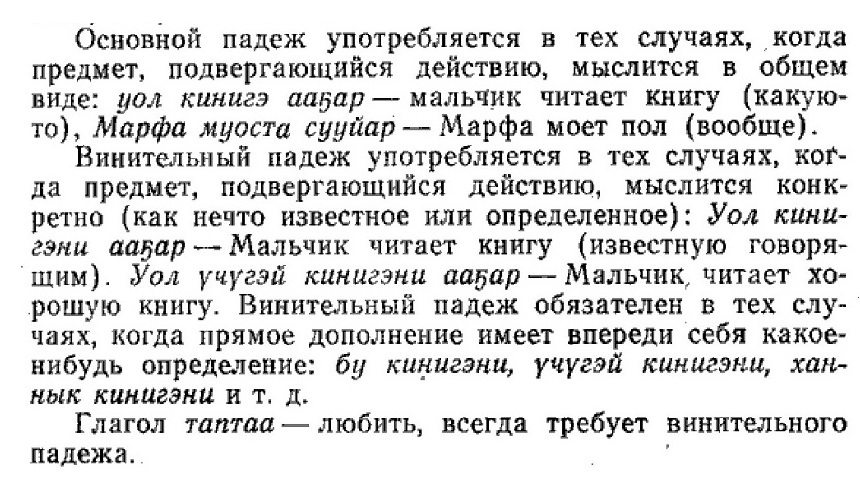 Основной падеж употребляется в тех случаях, когда предмет, подвергающийся действию, мыслится в общем виде: уол кинигэ ааҕар — мальчик читает книгу (какую-то), Марфа муоста сууйар — Марфа моет пол (вообще).

Винительный падеж употребляется в тех случаях, когда предмет, подвергающийся действию, мыслится конкретно (как нечто известное или определенное): Уол кинигэни ааҕар — Мальчик читает книгу (известную говорящим). Уол үчүгэй кинигэни ааҕар — Мальчик читает хорошую книгу. Винительный падеж обязателен в тех случаях, когда прямое дополнение имеет впереди себя какое-нибудь определение: бу кинигэни, үчүгэй кинигэни, ханнык кинигэни и т. д.

Глагол таптаа — любить, всегда требует винительного падежа.